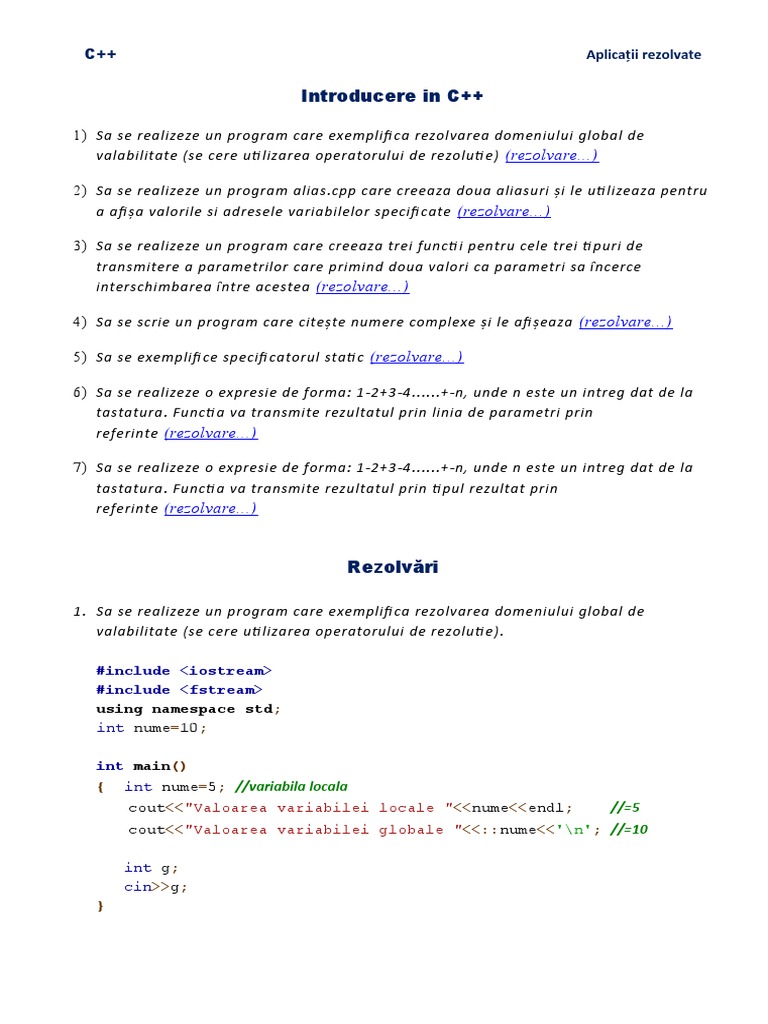 C++ Aplicații rezolvate

Introducere in C++

1) Sa se realizeze un program care exemplifica rezolvarea domeniului global de valabilitate (se cere utilizarea operatorului de rezolutie) (rezolvare…)

2) Sa se realizeze un program alias.cpp care creeaza doua aliasuri și le utilizeaza pentru a afișa valorile si adresele variabilelor specificate (rezolvare…)

3) Sa se realizeze un program care creeaza trei functii pentru cele trei tipuri de transmitere a parametrilor care primind doua valori ca parametri sa încerce interschimbarea între acestea (rezolvare…)

4) Sa se scrie un program care citește numere complexe și le afișeaza (rezolvare…)

5) Sa se exemplifice specificatorul static (rezolvare…)

6) Sa se realizeze o expresie de forma: 1-2+3-4......+-n, unde n este un intreg dat de la tastatura. Functia va transmite rezultatul prin linia de parametri prin referinte (rezolvare…)

7) Sa se realizeze o expresie de forma: 1-2+3-4......+-n, unde n este un intreg dat de la tastatura. Functia va transmite rezultatul prin tipul rezultat prin referinte (rezolvare…)

Rezolvări

1. Sa se realizeze un program care exemplifica rezolvarea domeniului global de valabilitate (se cere utilizarea operatorului de rezolutie).

#include <iostream>
#include <fstream>
using namespace std;
int nume=10;

int main()
{ int nume=5; //variabila locala
cout<<"Valoarea variabilei locale "<<nume<<endl; //=5
cout<<"Valoarea variabilei globale "<<::nume<<'\n'; //=10

int g;
cin>>g;
}